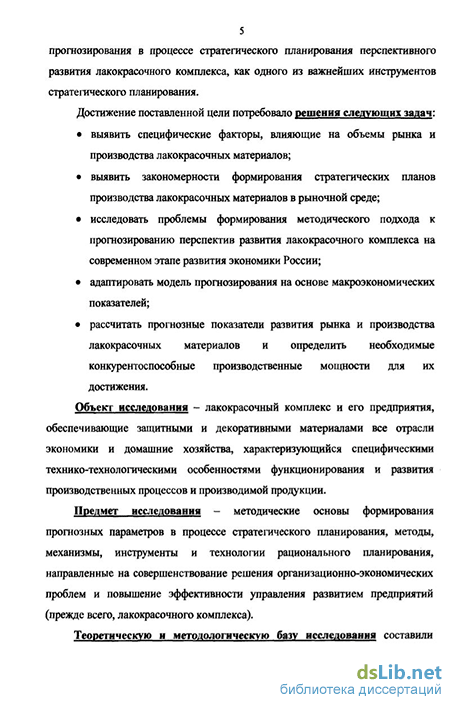 5

прогнозирования в процессе стратегического планирования перспективного развития лакокрасочного комплекса, как одного из важнейших инструментов стратегического планирования.

Достижение поставленной цели потребовало решения следующих задач:

• выявить специфические факторы, влияющие на объемы рынка и производства лакокрасочных материалов;

• выявить закономерности формирования стратегических планов производства лакокрасочных материалов в рыночной среде;

• исследовать проблемы формирования методического подхода к прогнозированию перспектив развития лакокрасочного комплекса на современном этапе развития экономики России;

• адаптировать модель прогнозирования на основе макроэкономических показателей;

• рассчитать прогнозные показатели развития рынка и производства лакокрасочных материалов и определить необходимые конкурентоспособные производственные мощности для их достижения.

Объект исследования – лакокрасочный комплекс и его предприятия, обеспечивающие защитными и декоративными материалами все отрасли экономики и домашние хозяйства, характеризующийся специфическими технико-технологическими особенностями функционирования и развития производственных процессов и производимой продукции.

Предмет исследования – методические основы формирования прогнозных параметров в процессе стратегического планирования, методы, механизмы, инструменты и технологии рационального планирования, направленные на совершенствование решения организационно-экономических проблем и повышение эффективности управления развитием предприятий (прежде всего, лакокрасочного комплекса).

Теоретическую и методологическую базу исследования составили

dsLib.net
библиотека диссертаций